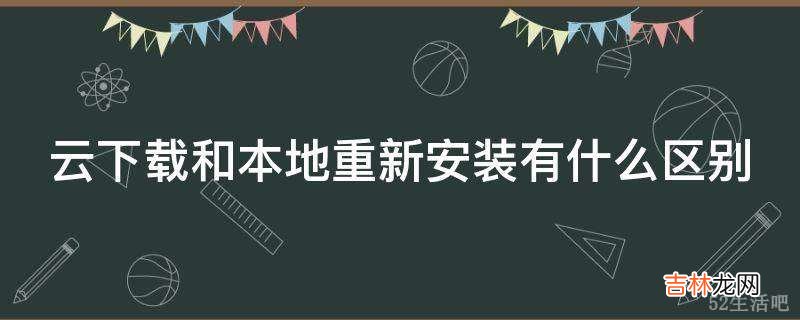 云下载和本地重新安装有什么区别

吉林龙网
52生活吧